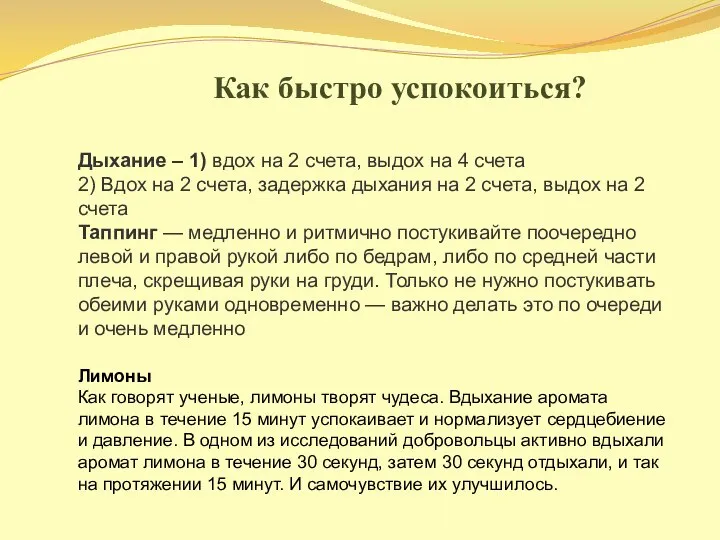 Как быстро успокоиться?

Дыхание – 1) вдох на 2 счета, выдох на 4 счета
2) Вдох на 2 счета, задержка дыхания на 2 счета, выдох на 2 счета
Таппинг — медленно и ритмично постукивайте поочередно левой и правой рукой либо по бедрам, либо по средней части плеча, скрещивая руки на груди. Только не нужно постукивать обеими руками одновременно — важно делать это по очереди и очень медленно

Лимоны
Как говорят ученые, лимоны творят чудеса. Вдыхание аромата лимона в течение 15 минут успокаивает и нормализует сердцебиение и давление. В одном из исследований добровольцы активно вдыхали аромат лимона в течение 30 секунд, затем 30 секунд отдыхали, и так на протяжении 15 минут. И самочувствие их улучшилось.